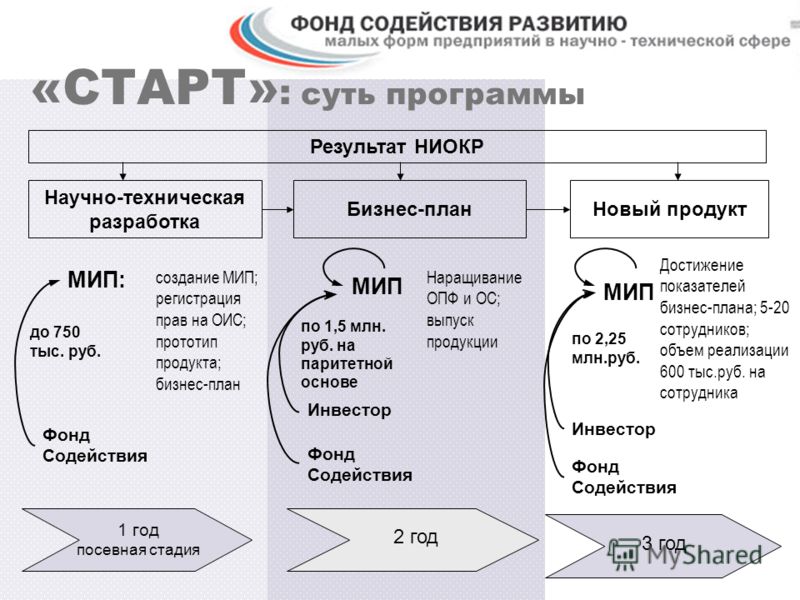 ФОНД СОДЕЙСТВИЯ РАЗВИТИЮ
малых форм предприятий в научно - технической сфере

«СТАРТ»: суть программы

Результат НИОКР

Научно-техническая разработка

Бизнес-план

Новый продукт

МИП:

создание МИП; регистрация прав на ОИС; прототип продукта; бизнес-план

до 750 тыс. руб.

Фонд Содействия

МИП

Наращивание ОПФ и ОС; выпуск продукции

по 1,5 млн. руб. на паритетной основе

Инвестор

Фонд Содействия

МИП

Достижение показателей бизнес-плана; 5-20 сотрудников; объем реализации 600 тыс.руб. на сотрудника

по 2,25 млн.руб.

Инвестор

Фонд Содействия

1 год
посевная стадия

2 год

3 год

MyShared